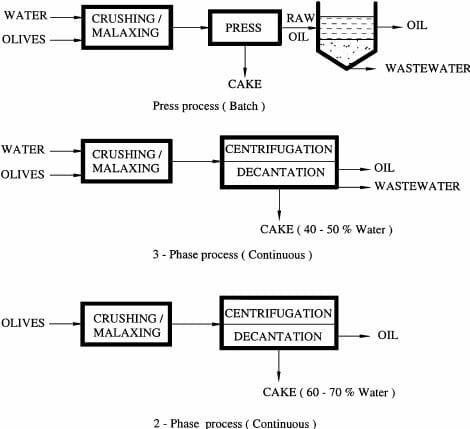 WATER
OLIVES
CRUSHING / MALAXING
PRESS
RAW OIL
OIL
WASTEWATER
CAKE
Press process ( Batch )

WATER
OLIVES
CRUSHING / MALAXING
CENTRIFUGATION
DECANTATION
OIL
WASTEWATER
CAKE ( 40 - 50 % Water )
3 - Phase process ( Continuous )

OLIVES
CRUSHING / MALAXING
CENTRIFUGATION
DECANTATION
OIL
CAKE ( 60 - 70 % Water )
2 - Phase process ( Continuous )